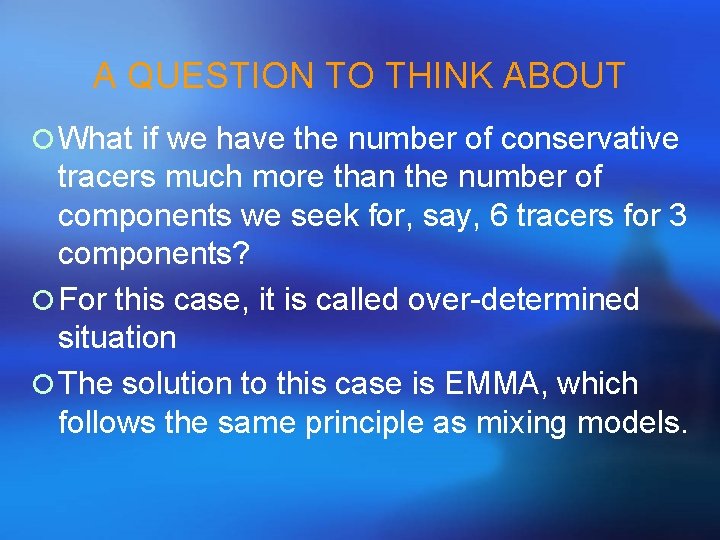 A QUESTION TO THINK ABOUT

What if we have the number of conservative tracers much more than the number of components we seek for, say, 6 tracers for 3 components?

For this case, it is called over-determined situation

The solution to this case is EMMA, which follows the same principle as mixing models.